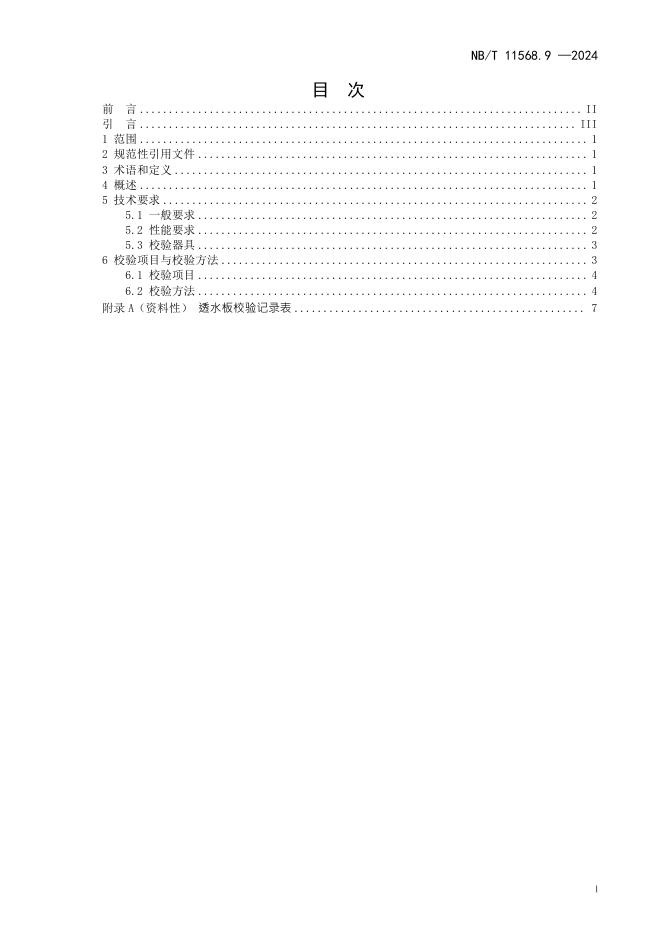 NB/T 11568.9 —2024

目 次

前 言 II
引 言 III
1 范围 1
2 规范性引用文件 1
3 术语和定义 1
4 概述 1
5 技术要求 2
5.1 一般要求 2
5.2 性能要求 2
5.3 校验器具 3
6 校验项目与校验方法 3
6.1 校验项目 4
6.2 校验方法 4
附录A（资料性） 透水板校验记录表 7

I